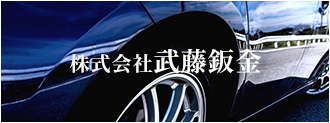 株式会社武藤鈑金